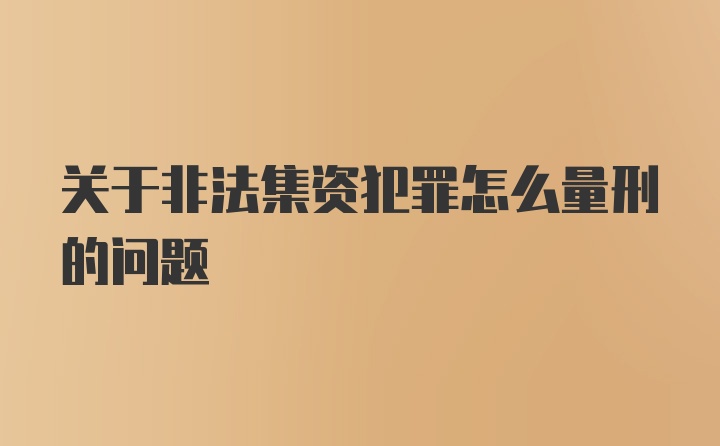 关于非法集资犯罪怎么量刑的问题